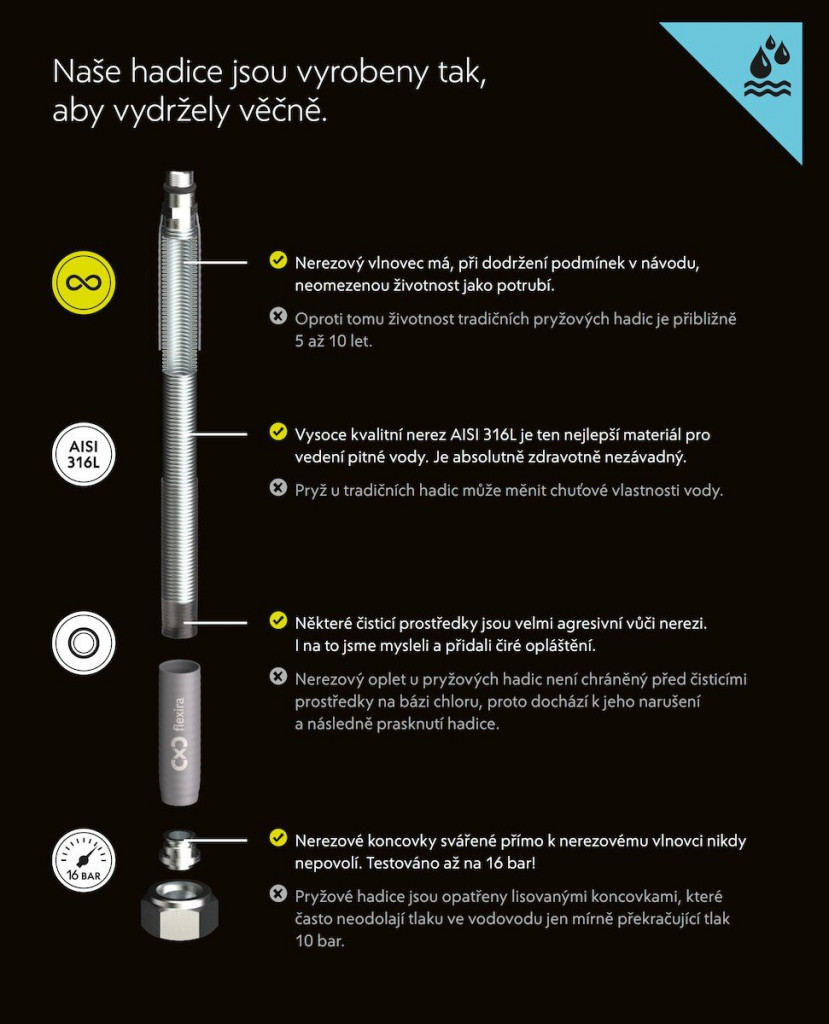 Naše hadice jsou vyrobeny tak, aby vydržely věčně.

Nerezový vlnovec má, při dodržení podmínek v návodu, neomezenou životnost jako potrubí.

Oproti tomu životnost tradičních pryžových hadic je přibližně 5 až 10 let.

AISI 316L

Vysoce kvalitní nerez AISI 316L je ten nejlepší materiál pro vedení pitné vody. Je absolutně zdravotně nezávadný.

Pryž u tradičních hadic může měnit chuťové vlastnosti vody.

Některé čisticí prostředky jsou velmi agresivní vůči nerezi. I na to jsme mysleli a přidali čiré opláštění.

Nerezový oplet u pryžových hadic není chráněný před čisticími prostředky na bázi chloru, proto dochází k jeho narušení a následně prasknutí hadice.

flexira

16 BAR

Nerezové koncovky svářené přímo k nerezovému vlnovci nikdy nepovolí. Testováno až na 16 bar!

Pryžové hadice jsou opatřeny lisovanými koncovkami, které často neodolají tlaku ve vodovodu jen mírně překračující tlak 10 bar.